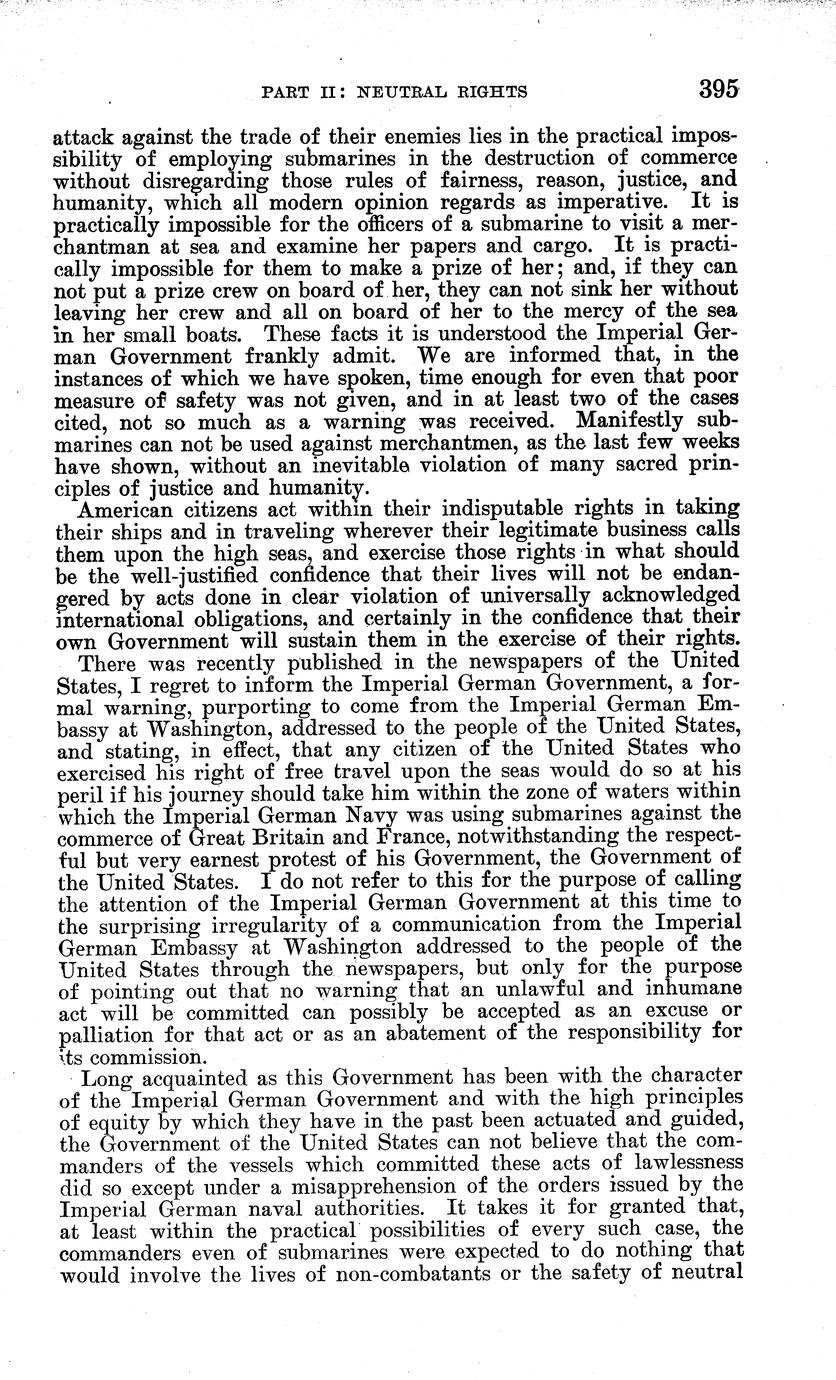 PART II: NEUTRAL RIGHTS 395

attack against the trade of their enemies lies in the practical impossibility of employing submarines in the destruction of commerce without disregarding those rules of fairness, reason, justice, and humanity, which all modern opinion regards as imperative. It is practically impossible for the officers of a submarine to visit a merchantman at sea and examine her papers and cargo. It is practically impossible for them to make a prize of her; and, if they can not put a prize crew on board of her, they can not sink her without leaving her crew and all on board of her to the mercy of the sea in her small boats. These facts it is understood the Imperial German Government frankly admit. We are informed that, in the instances of which we have spoken, time enough for even that poor measure of safety was not given, and in at least two of the cases cited, not so much as a warning was received. Manifestly submarines can not be used against merchantmen, as the last few weeks have shown, without an inevitable violation of many sacred principles of justice and humanity.

American citizens act within their indisputable rights in taking their ships and in traveling wherever their legitimate business calls them upon the high seas, and exercise those rights in what should be the well-justified confidence that their lives will not be endangered by acts done in clear violation of universally acknowledged international obligations, and certainly in the confidence that their own Government will sustain them in the exercise of their rights.

There was recently published in the newspapers of the United States, I regret to inform the Imperial German Government, a formal warning, purporting to come from the Imperial German Embassy at Washington, addressed to the people of the United States, and stating, in effect, that any citizen of the United States who exercised his right of free travel upon the seas would do so at his peril if his journey should take him within the zone of waters within which the Imperial German Navy was using submarines against the commerce of Great Britain and France, notwithstanding the respectful but very earnest protest of his Government, the Government of the United States. I do not refer to this for the purpose of calling the attention of the Imperial German Government at this time to the surprising irregularity of a communication from the Imperial German Embassy at Washington addressed to the people of the United States through the newspapers, but only for the purpose of pointing out that no warning that an unlawful and inhumane act will be committed can possibly be accepted as an excuse or palliation for that act or as an abatement of the responsibility for its commission.

Long acquainted as this Government has been with the character of the Imperial German Government and with the high principles of equity by which they have in the past been actuated and guided, the Government of the United States can not believe that the commanders of the vessels which committed these acts of lawlessness did so except under a misapprehension of the orders issued by the Imperial German naval authorities. It takes it for granted that, at least within the practical possibilities of every such case, the commanders even of submarines were expected to do nothing that would involve the lives of non-combatants or the safety of neutral